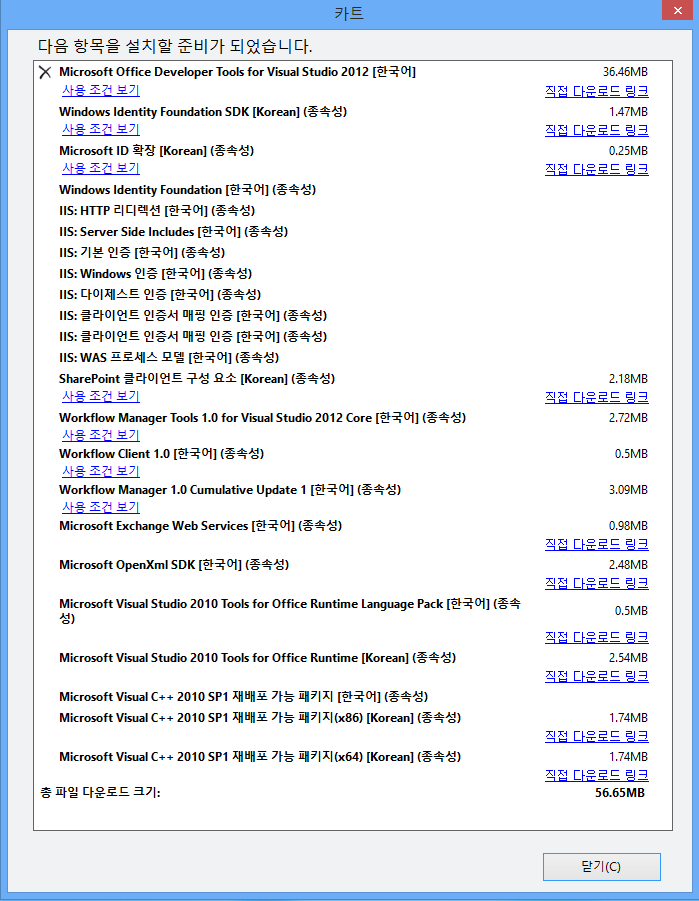 카트

다음 항목을 설치할 준비가 되었습니다.

X Microsoft Office Developer Tools for Visual Studio 2012 [한국어] 36.46MB
사용 조건 보기 직접 다운로드 링크

Windows Identity Foundation SDK [Korean] (종속성) 1.47MB
사용 조건 보기 직접 다운로드 링크

Microsoft ID 확장 [Korean] (종속성) 0.25MB
사용 조건 보기 직접 다운로드 링크

Windows Identity Foundation [한국어] (종속성)

IIS: HTTP 리디렉션 [한국어] (종속성)

IIS: Server Side Includes [한국어] (종속성)

IIS: 기본 인증 [한국어] (종속성)

IIS: Windows 인증 [한국어] (종속성)

IIS: 다이제스트 인증 [한국어] (종속성)

IIS: 클라이언트 인증서 매핑 인증 [한국어] (종속성)

IIS: 클라이언트 인증서 매핑 인증 [한국어] (종속성)

IIS: WAS 프로세스 모델 [한국어] (종속성)

SharePoint 클라이언트 구성 요소 [Korean] (종속성) 2.18MB
사용 조건 보기 직접 다운로드 링크

Workflow Manager Tools 1.0 for Visual Studio 2012 Core [한국어] (종속성) 2.72MB
사용 조건 보기

Workflow Client 1.0 [한국어] (종속성) 0.5MB
사용 조건 보기

Workflow Manager 1.0 Cumulative Update 1 [한국어] (종속성) 3.09MB
사용 조건 보기

Microsoft Exchange Web Services [한국어] (종속성) 0.98MB
직접 다운로드 링크

Microsoft OpenXml SDK [한국어] (종속성) 2.48MB
직접 다운로드 링크

Microsoft Visual Studio 2010 Tools for Office Runtime Language Pack [한국어] (종속성) 0.5MB
직접 다운로드 링크

Microsoft Visual Studio 2010 Tools for Office Runtime [Korean] (종속성) 2.54MB
직접 다운로드 링크

Microsoft Visual C++ 2010 SP1 재배포 가능 패키지 [한국어] (종속성)

Microsoft Visual C++ 2010 SP1 재배포 가능 패키지(x86) [Korean] (종속성) 1.74MB
직접 다운로드 링크

Microsoft Visual C++ 2010 SP1 재배포 가능 패키지(x64) [Korean] (종속성) 1.74MB
직접 다운로드 링크

총 파일 다운로드 크기: 56.65MB

닫기(C)